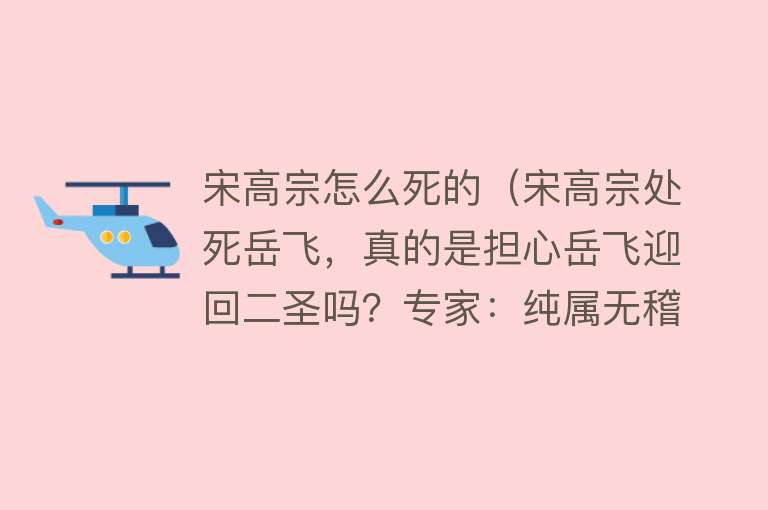 宋高宗怎么死的（宋高宗处死岳飞，真的是担心岳飞迎回二圣吗？专家：纯属无稽